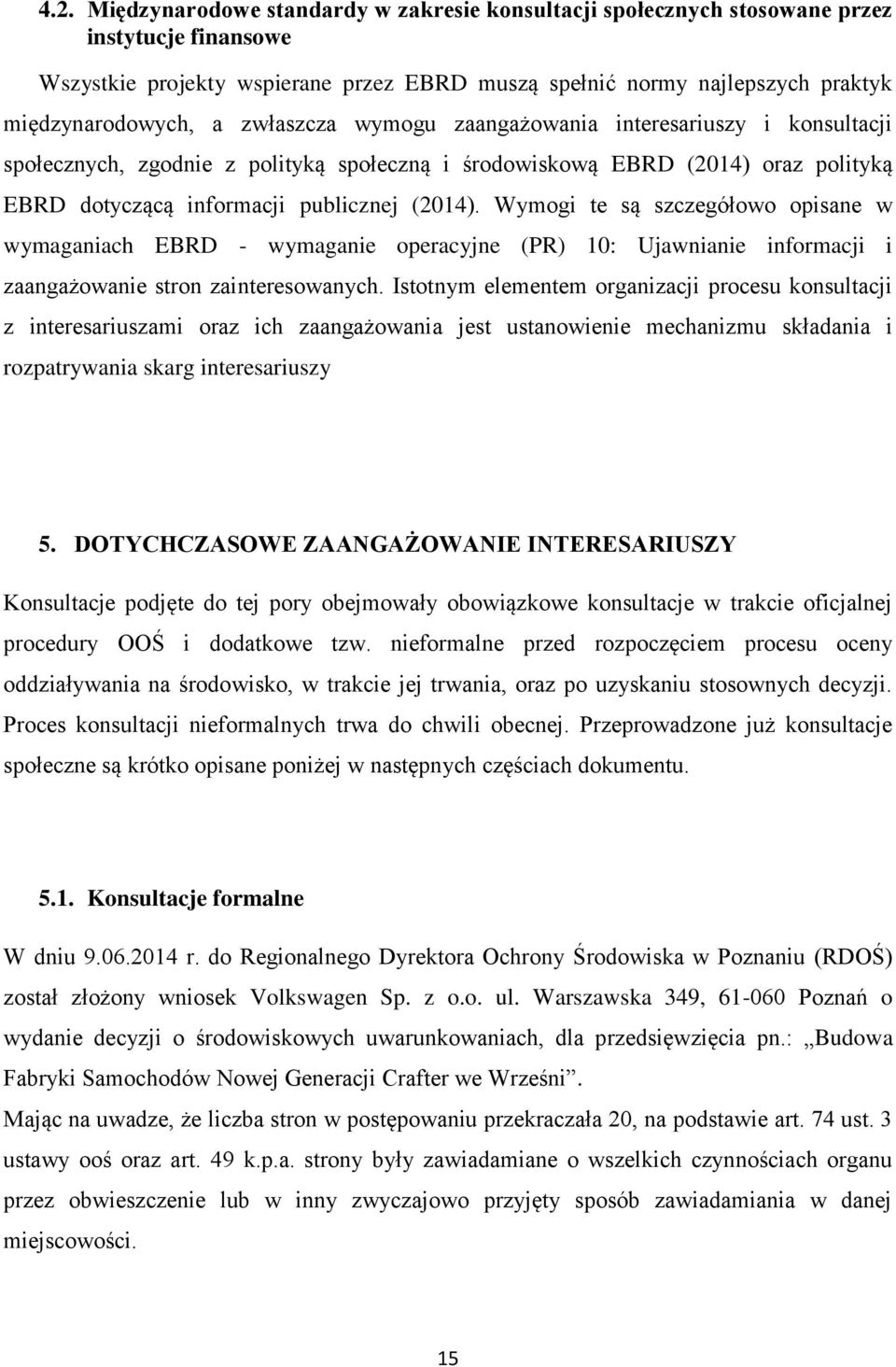 4.2. Międzynarodowe standardy w zakresie konsultacji społecznych stosowane przez instytucje finansowe

Wszystkie projekty wspierane przez EBRD muszą spełnić normy najlepszych praktyk międzynarodowych, a zwłaszcza wymogu zaangażowania interesariuszy i konsultacji społecznych, zgodnie z polityką społeczną i środowiskową EBRD (2014) oraz polityką EBRD dotyczącą informacji publicznej (2014). Wymogi te są szczegółowo opisane w wymaganiach EBRD - wymaganie operacyjne (PR) 10: Ujawnianie informacji i zaangażowanie stron zainteresowanych. Istotnym elementem organizacji procesu konsultacji z interesariuszami oraz ich zaangażowania jest ustanowienie mechanizmu składania i rozpatrywania skarg interesariuszy

5. DOTYCHCZASOWE ZAANGAŻOWANIE INTERESARIUSZY

Konsultacje podjęte do tej pory obejmowały obowiązkowe konsultacje w trakcie oficjalnej procedury OOŚ i dodatkowe tzw. nieformalne przed rozpoczęciem procesu oceny oddziaływania na środowisko, w trakcie jej trwania, oraz po uzyskaniu stosownych decyzji. Proces konsultacji nieformalnych trwa do chwili obecnej. Przeprowadzone już konsultacje społeczne są krótko opisane poniżej w następnych częściach dokumentu.

5.1. Konsultacje formalne

W dniu 9.06.2014 r. do Regionalnego Dyrektora Ochrony Środowiska w Poznaniu (RDOŚ) został złożony wniosek Volkswagen Sp. z o.o. ul. Warszawska 349, 61-060 Poznań o wydanie decyzji o środowiskowych uwarunkowaniach, dla przedsięwzięcia pn.: „Budowa Fabryki Samochodów Nowej Generacji Crafter we Wrześni”.

Mając na uwadze, że liczba stron w postępowaniu przekraczała 20, na podstawie art. 74 ust. 3 ustawy ooś oraz art. 49 k.p.a. strony były zawiadamiane o wszelkich czynnościach organu przez obwieszczenie lub w inny zwyczajowo przyjęty sposób zawiadamiania w danej miejscowości.

15